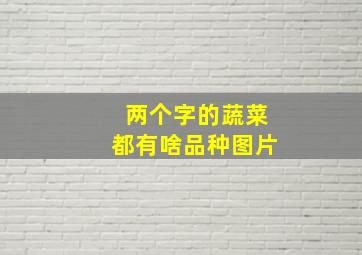 两个字的蔬菜
都有啥品种图片